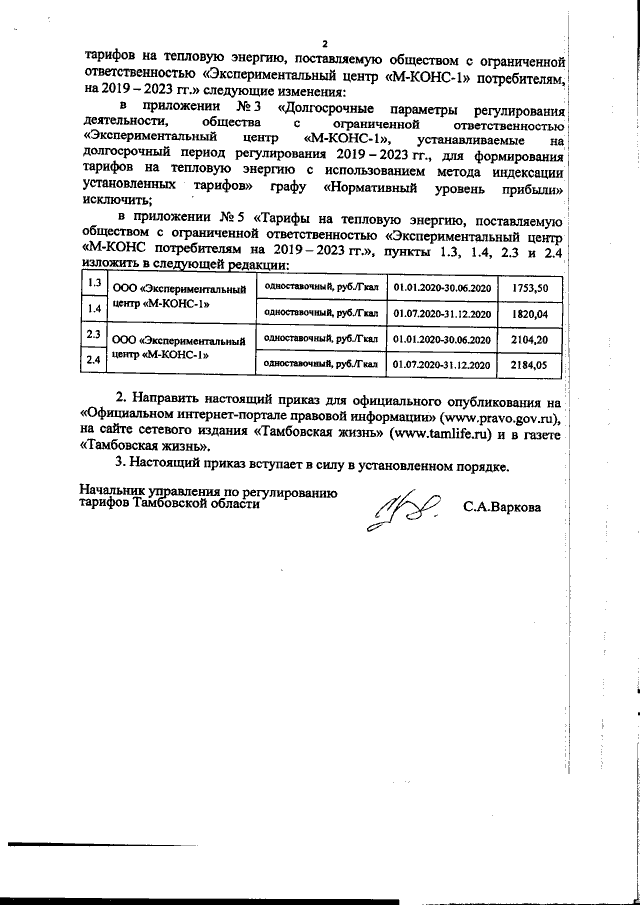 2

тарифов на тепловую энергию, поставляемую обществом с ограниченной ответственностью «Экспериментальный центр «М-КОНС-1» потребителям, на 2019 – 2023 гг.» следующие изменения:

в приложении № 3 «Долгосрочные параметры регулирования деятельности, общества с ограниченной ответственностью «Экспериментальный центр «М-КОНС-1», устанавливаемые на долгосрочный период регулирования 2019 – 2023 гг., для формирования тарифов на тепловую энергию с использованием метода индексации установленных тарифов» графу «Нормативный уровень прибыли» исключить;

в приложении № 5 «Тарифы на тепловую энергию, поставляемую обществом с ограниченной ответственностью «Экспериментальный центр «М-КОНС потребителям на 2019 – 2023 гг.», пункты 1.3, 1.4, 2.3 и 2.4 изложить в следующей редакции:

| 1.3 | ООО «Экспериментальный центр «М-КОНС-1» | одноставочный, руб./Гкал | 01.01.2020-30.06.2020 | 1753,50 |
|---|---|---|---|---|
| 1.4 | | одноставочный, руб./Гкал | 01.07.2020-31.12.2020 | 1820,04 |
| 2.3 | ООО «Экспериментальный центр «М-КОНС-1» | одноставочный, руб./Гкал | 01.01.2020-30.06.2020 | 2104,20 |
| 2.4 | | одноставочный, руб./Гкал | 01.07.2020-31.12.2020 | 2184,05 |

2. Направить настоящий приказ для официального опубликования на «Официальном интернет-портале правовой информации» (www.pravo.gov.ru), на сайте сетевого издания «Тамбовская жизнь» (www.tamlife.ru) и в газете «Тамбовская жизнь».

3. Настоящий приказ вступает в силу в установленном порядке.

Начальник управления по регулированию тарифов Тамбовской области С.А.Варкова